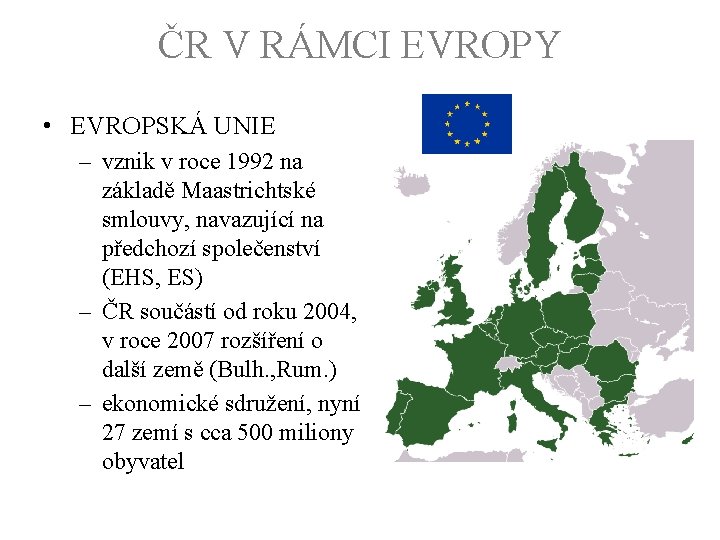 ČR V RÁMCI EVROPY

• EVROPSKÁ UNIE
– vznik v roce 1992 na základě Maastrichtské smlouvy, navazující na předchozí společenství (EHS, ES)
– ČR součástí od roku 2004, v roce 2007 rozšíření o další země (Bulh.,Rum.)
– ekonomické sdružení, nyní 27 zemí s cca 500 miliony obyvatel